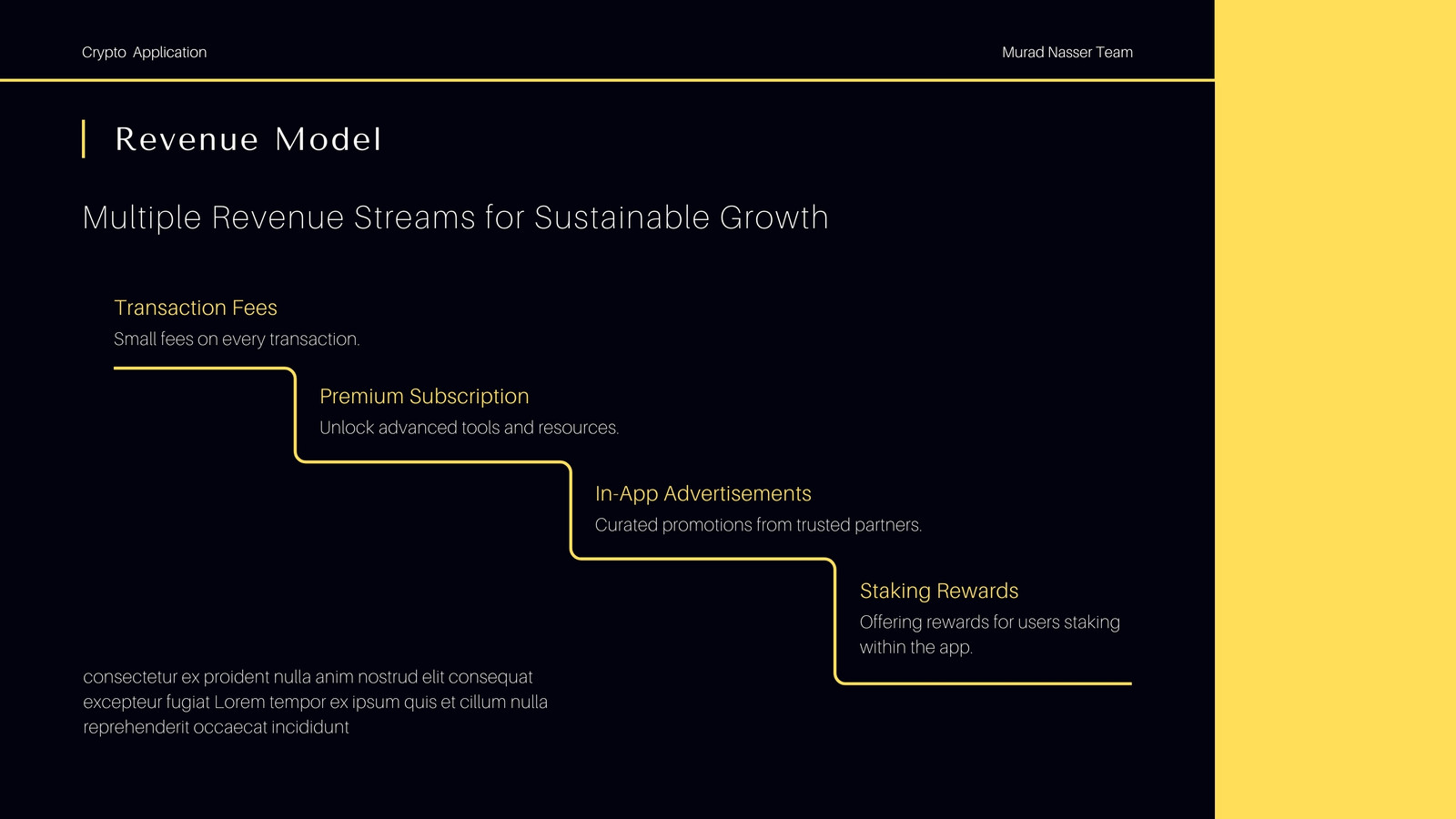 Crypto Application

Murad Nasser Team

Revenue Model

Multiple Revenue Streams for Sustainable Growth

Transaction Fees

Small fees on every transaction.

Premium Subscription

Unlock advanced tools and resources.

In-App Advertisements

Curated promotions from trusted partners.

Staking Rewards

Offering rewards for users staking within the app.

consectetur ex proident nulla anim nostrud elit consequat excepteur fugiat Lorem tempor ex ipsum quis et cillum nulla reprehenderit occaecat incididunt